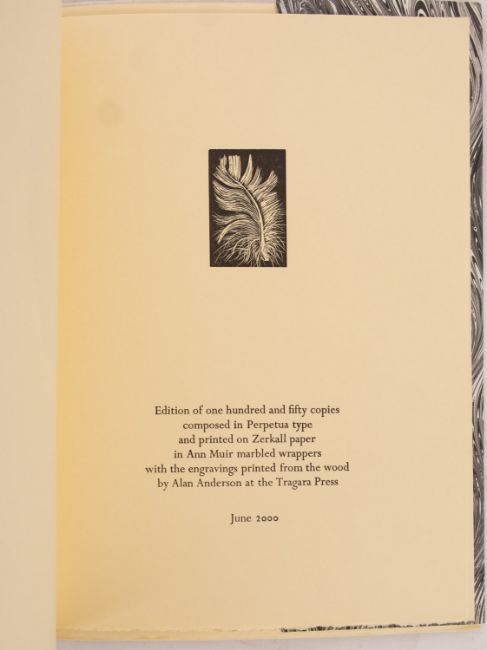 Edition of one hundred and fifty copies
composed in Perpetua type
and printed on Zerkall paper
in Ann Muir marbled wrappers
with the engravings printed from the wood
by Alan Anderson at the Tragara Press

June 2000